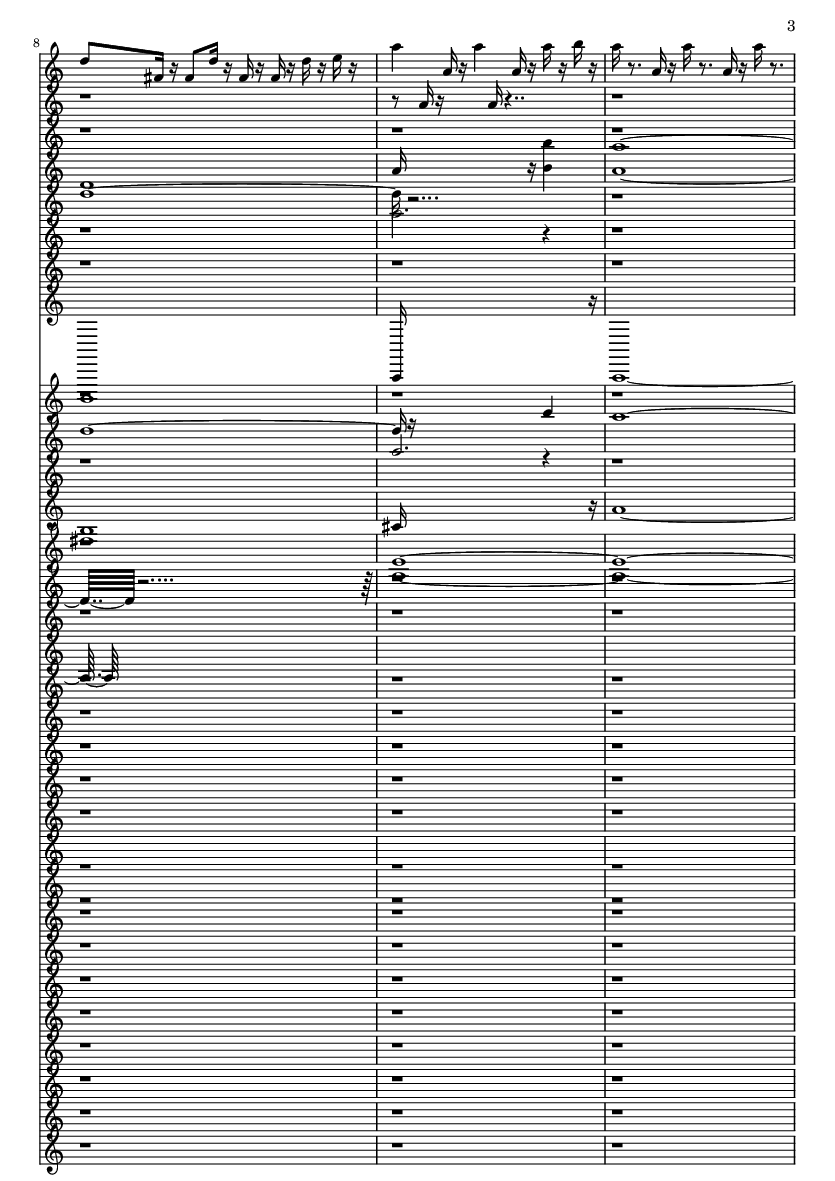 3

8